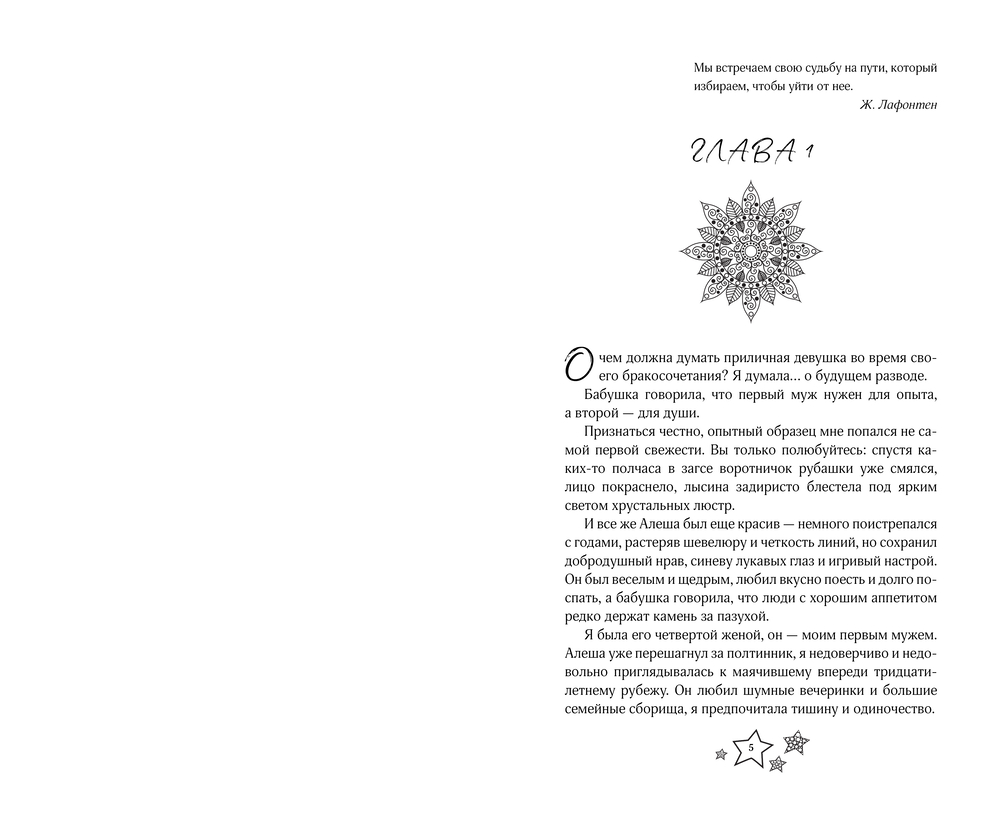 Мы встречаем свою судьбу на пути, который избираем, чтобы уйти от нее.
Ж. Лафонтен

ГЛАВА 1

О чем должна думать приличная девушка во время своего бракосочетания? Я думала… о будущем разводе.

Бабушка говорила, что первый муж нужен для опыта, а второй — для души.

Признаться честно, опытный образец мне попался не самой первой свежести. Вы только полюбуйтесь: спустя каких-то полчаса в загсе воротничок рубашки уже смялся, лицо покраснело, лысина задиристо блестела под ярким светом хрустальных люстр.

И все же Алеша был еще красив — немного поистрепался с годами, растеряв шевелюру и четкость линий, но сохранил добродушный нрав, синеву лукавых глаз и игривый настрой. Он был веселым и щедрым, любил вкусно поесть и долго поспать, а бабушка говорила, что люди с хорошим аппетитом редко держат камень за пазухой.

Я была его четвертой женой, он — моим первым мужем. Алеша уже перешагнул за полтинник, я недоверчиво и недовольно приглядывалась к маячившему впереди тридцатилетнему рубежу. Он любил шумные вечеринки и большие семейные сборища, я предпочитала тишину и одиночество.

5